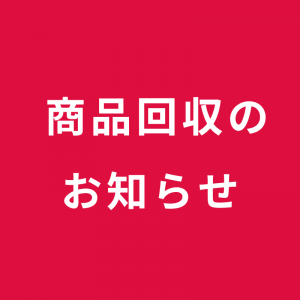 商品回収の
お知らせ